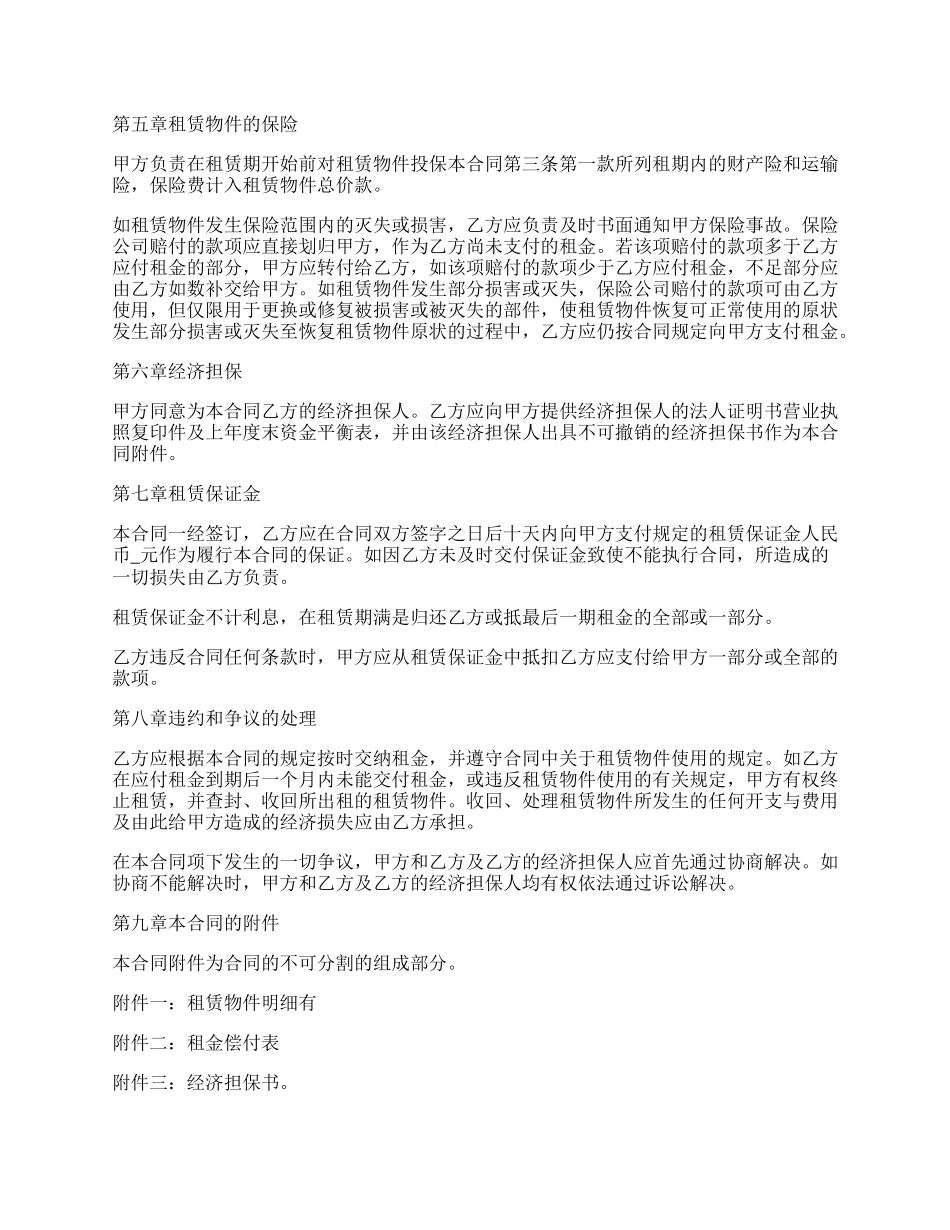 第五章租赁物件的保险

甲方负责在租赁期开始前对租赁物件投保本合同第三条第一款所列租期内的财产险和运输险，保险费计入租赁物件总价款。

如租赁物件发生保险范围内的灭失或损害，乙方应负责及时书面通知甲方保险事故。保险公司赔付的款项应直接划归甲方，作为乙方尚未支付的租金。若该项赔付的款项多于乙方应付租金的部分，甲方应转付给乙方，如该项赔付的款项少于乙方应付租金，不足部分应由乙方如数补交给甲方。如租赁物件发生部分损害或灭失，保险公司赔付的款项可由乙方使用，但仅限用于更换或修复被损害或被灭失的部件，使租赁物件恢复可正常使用的原状发生部分损害或灭失至恢复租赁物件原状的过程中，乙方应仍按合同规定向甲方支付租金。

第六章经济担保

甲方同意为本合同乙方的经济担保人。乙方应向甲方提供经济担保人的法人证明书营业执照复印件及上年度末资金平衡表，并由该经济担保人出具不可撤销的经济担保书作为本合同附件。

第七章租赁保证金

本合同一经签订，乙方应在合同双方签字之日后十天内向甲方支付规定的租赁保证金人民币_元作为履行本合同的保证。如因乙方未及时交付保证金致使不能执行合同，所造成的一切损失由乙方负责。

租赁保证金不计利息，在租赁期满是归还乙方或抵最后一期租金的全部或一部分。

乙方违反合同任何条款时，甲方应从租赁保证金中抵扣乙方应支付给甲方一部分或全部的款项。

第八章违约和争议的处理

乙方应根据本合同的规定按时交纳租金，并遵守合同中关于租赁物件使用的规定。如乙方在应付租金到期后一个月内未能交付租金，或违反租赁物件使用的有关规定，甲方有权终止租赁，并查封、收回所出租的租赁物件。收回、处理租赁物件所发生的任何开支与费用及由此给甲方造成的经济损失应由乙方承担。

在本合同项下发生的一切争议，甲方和乙方及乙方的经济担保人应首先通过协商解决。如协商不能解决时，甲方和乙方及乙方的经济担保人均有权依法通过诉讼解决。

第九章本合同的附件

本合同附件为合同的不可分割的组成部分。

附件一：租赁物件明细有

附件二：租金偿付表

附件三：经济担保书。